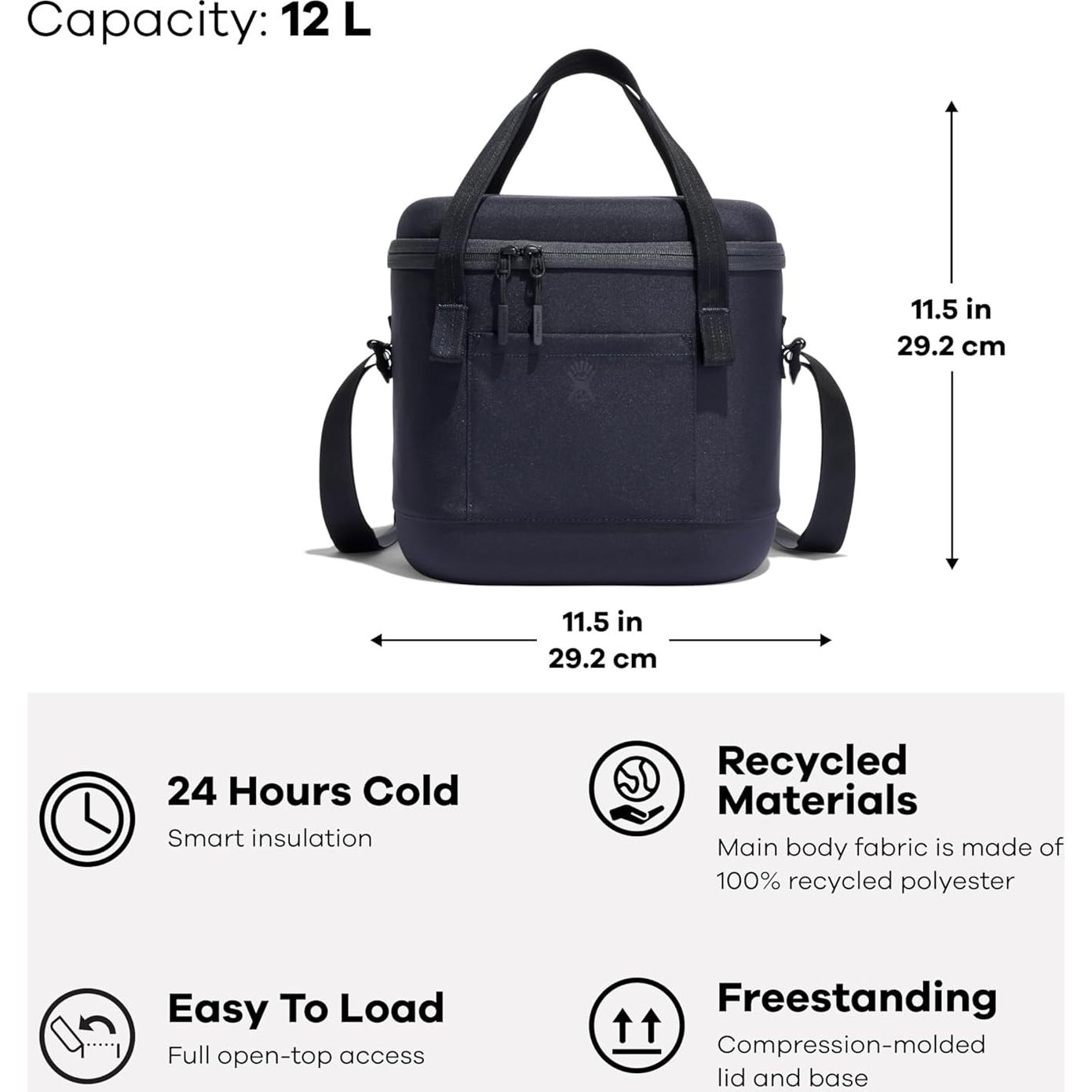 Capacity: 12 L

11.5 in
29.2 cm

11.5 in
29.2 cm

24 Hours Cold
Smart insulation

Recycled Materials
Main body fabric is made of 100% recycled polyester

Easy To Load
Full open-top access

Freestanding
Compression-molded lid and base